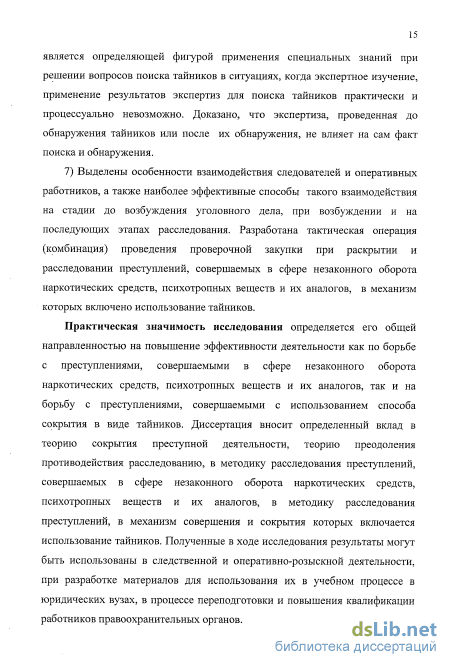 15

является определяющей фигурой применения специальных знаний при решении вопросов поиска тайников в ситуациях, когда экспертное изучение, применение результатов экспертиз для поиска тайников практически и процессуально невозможно. Доказано, что экспертиза, проведенная до обнаружения тайников или после их обнаружения, не влияет на сам факт поиска и обнаружения.

7) Выделены особенности взаимодействия следователей и оперативных работников, а также наиболее эффективные способы такого взаимодействия на стадии до возбуждения уголовного дела, при возбуждении и на последующих этапах расследования. Разработана тактическая операция (комбинация) проведения проверочной закупки при раскрытии и расследовании преступлений, совершаемых в сфере незаконного оборота наркотических средств, психотропных веществ и их аналогов, в механизм которых включено использование тайников.

Практическая значимость исследования определяется его общей направленностью на повышение эффективности деятельности как по борьбе с преступлениями, совершаемыми в сфере незаконного оборота наркотических средств, психотропных веществ и их аналогов, так и на борьбу с преступлениями, совершаемыми с использованием способа сокрытия в виде тайников. Диссертация вносит определенный вклад в теорию сокрытия преступной деятельности, теорию преодоления противодействия расследованию, в методику расследования преступлений, совершаемых в сфере незаконного оборота наркотических средств, психотропных веществ и их аналогов, в методику расследования преступлений, в механизм совершения и сокрытия которых включается использование тайников. Полученные в ходе исследования результаты могут быть использованы в следственной и оперативно-розыскной деятельности, при разработке материалов для использования их в учебном процессе в юридических вузах, в процессе переподготовки и повышения квалификации работников правоохранительных органов.

dsLib.net
библиотека диссертаций